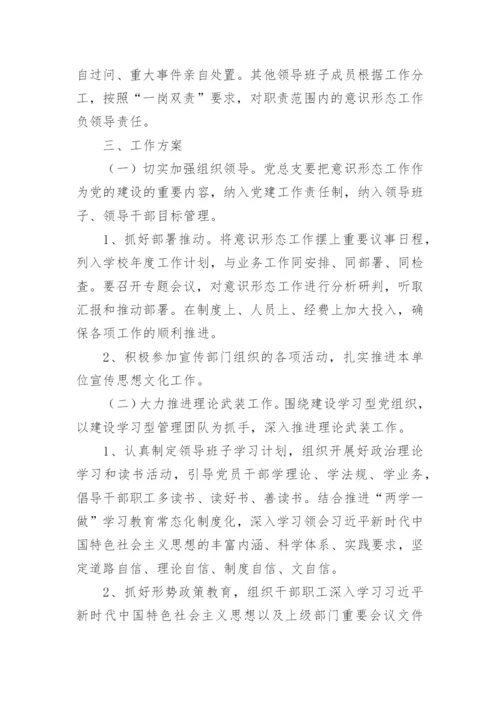 自过问、重大事件亲自处置。其他领导班子成员根据工作分工，按照“一岗双责”要求，对职责范围内的意识形态工作负领导责任。

三、工作方案

（一）切实加强组织领导。党总支要把意识形态工作作为党的建设的重要内容，纳入党建工作责任制，纳入领导班子、领导干部目标管理。

1、抓好部署推动。将意识形态工作摆上重要议事日程，列入学校年度工作计划，与业务工作同安排、同部署、同检查。要召开专题会议，对意识形态工作进行分析研判，听取汇报和推动部署。在制度上、人员上、经费上加大投入，确保各项工作的顺利推进。

2、积极参加宣传部门组织的各项活动，扎实推进本单位宣传思想文化工作。

（二）大力推进理论武装工作。围绕建设学习型党组织，以建设学习型管理团队为抓手，深入推进理论武装工作。

1、认真制定领导班子学习计划，组织开展好政治理论学习和读书活动，引导党员干部学理论、学法规、学业务，倡导干部职工多读书、读好书、善读书。结合推进“两学一做”学习教育常态化制度化，深入学习领会习近平新时代中国特色社会主义思想的丰富内涵、科学体系、实践要求，坚定道路自信、理论自信、制度自信、文自信。

2、抓好形势政策教育，组织干部职工深入学习习近平新时代中国特色社会主义思想以及上级部门重要会议文件